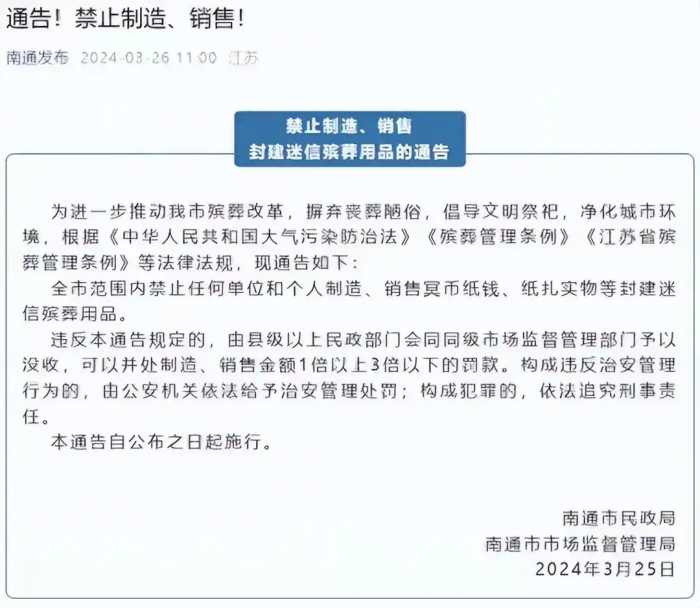 通告！禁止制造、销售！

南通发布 2024-03-26 11:00 江苏

禁止制造、销售
封建迷信殡葬用品的通告

为进一步推动我市殡葬改革，摒弃丧葬陋俗，倡导文明祭祀，净化城市环境，根据《中华人民共和国大气污染防治法》《殡葬管理条例》《江苏省殡葬管理条例》等法律法规，现通告如下：

全市范围内禁止任何单位和个人制造、销售冥币纸钱、纸扎实物等封建迷信殡葬用品。

违反本通告规定的，由县级以上民政部门会同同级市场监督管理部门予以没收，可以并处制造、销售金额1倍以上3倍以下的罚款。构成违反治安管理行为的，由公安机关依法给予治安管理处罚；构成犯罪的，依法追究刑事责任。

本通告自公布之日起施行。

南通市民政局
南通市市场监督管理局
2024年3月25日